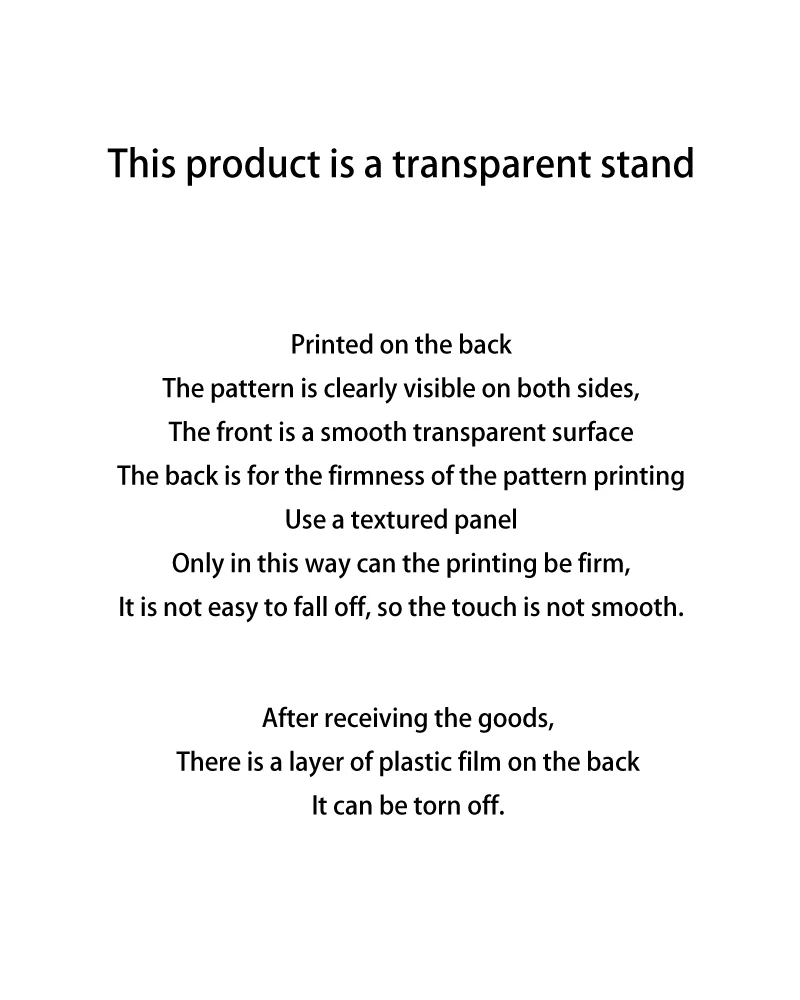 This product is a transparent stand

Printed on the back
The pattern is clearly visible on both sides,
The front is a smooth transparent surface
The back is for the firmness of the pattern printing
Use a textured panel
Only in this way can the printing be firm,
It is not easy to fall off, so the touch is not smooth.

After receiving the goods,
There is a layer of plastic film on the back
It can be torn off.